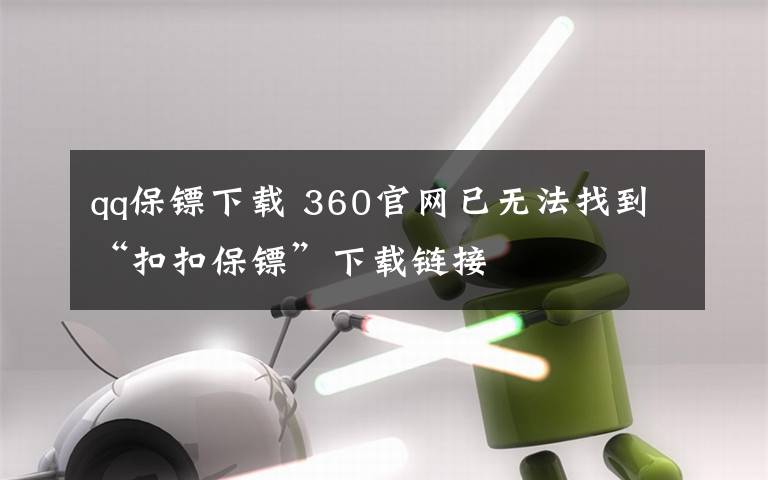 qq保镖下载 360官网已无法找到“扣扣保镖”下载链接